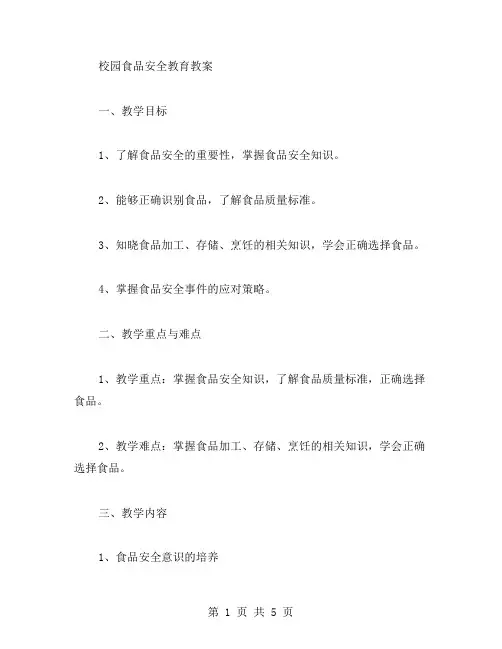 校园食品安全教育教案

一、教学目标

1、了解食品安全的重要性，掌握食品安全知识。

2、能够正确识别食品，了解食品质量标准。

3、知晓食品加工、存储、烹饪的相关知识，学会正确选择食品。

4、掌握食品安全事件的应对策略。

二、教学重点与难点

1、教学重点：掌握食品安全知识，了解食品质量标准，正确选择食品。

2、教学难点：掌握食品加工、存储、烹饪的相关知识，学会正确选择食品。

三、教学内容

1、食品安全意识的培养

第 1 页 共 5 页